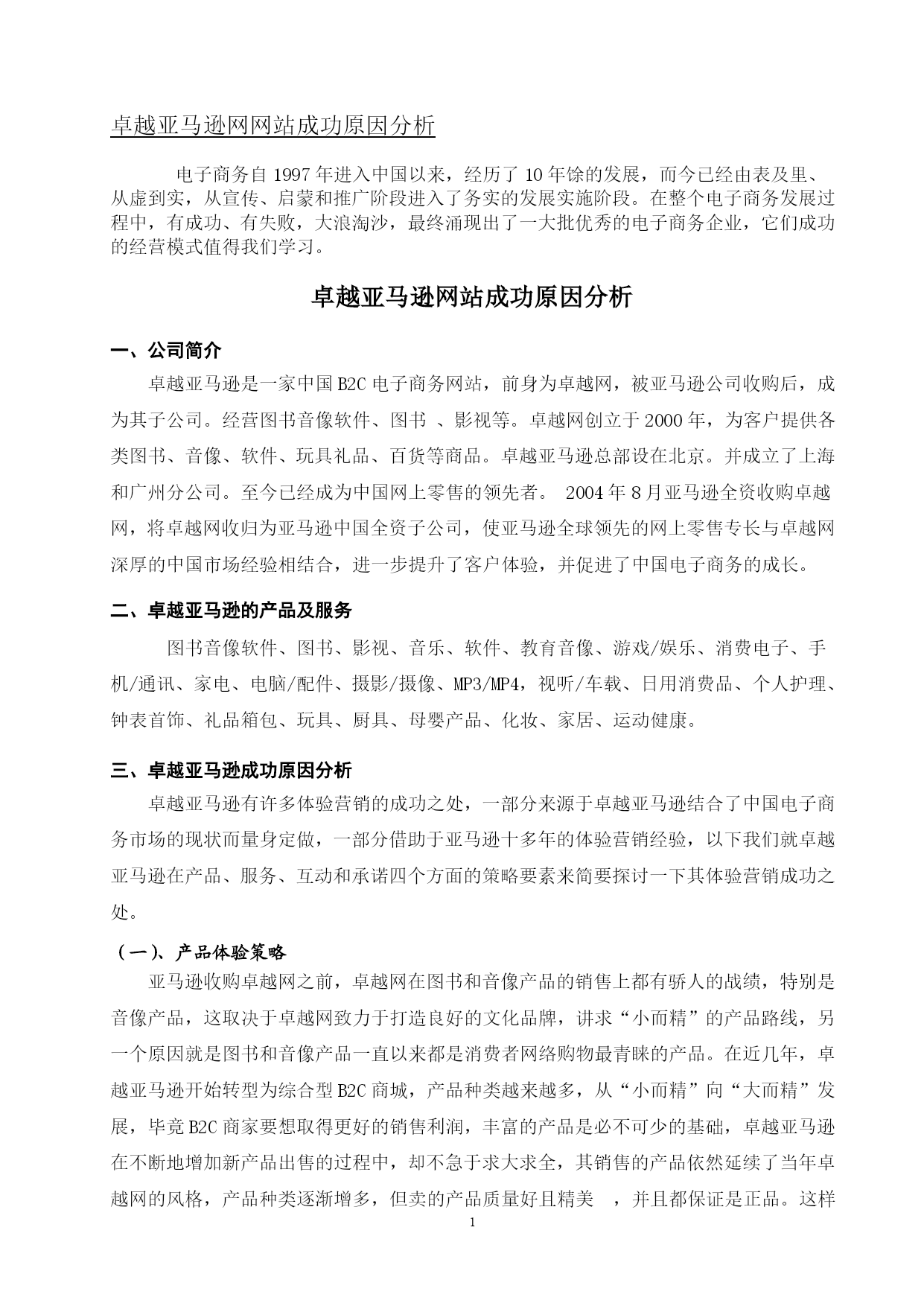 卓越亚马逊网网站成功原因分析

电子商务自 1997 年进入中国以来，经历了 10 年馀的发展，而今已经由表及里、从虚到实，从宣传、启蒙和推广阶段进入了务实的发展实施阶段。在整个电子商务发展过程中，有成功、有失败，大浪淘沙，最终涌现出了一大批优秀的电子商务企业，它们成功的经营模式值得我们学习。

卓越亚马逊网站成功原因分析

一、公司简介

卓越亚马逊是一家中国 B2C 电子商务网站，前身为卓越网，被亚马逊公司收购后，成为其子公司。经营图书音像软件、图书 、影视等。卓越网创立于 2000 年，为客户提供各类图书、音像、软件、玩具礼品、百货等商品。卓越亚马逊总部设在北京。并成立了上海和广州分公司。至今已经成为中国网上零售的领先者。 2004 年 8 月亚马逊全资收购卓越网，将卓越网收归为亚马逊中国全资子公司，使亚马逊全球领先的网上零售专长与卓越网深厚的中国市场经验相结合，进一步提升了客户体验，并促进了中国电子商务的成长。

二、卓越亚马逊的产品及服务

图书音像软件、图书、影视、音乐、软件、教育音像、游戏/娱乐、消费电子、手机/通讯、家电、电脑/配件、摄影/摄像、MP3/MP4，视听/车载、日用消费品、个人护理、钟表首饰、礼品箱包、玩具、厨具、母婴产品、化妆、家居、运动健康。

三、卓越亚马逊成功原因分析

卓越亚马逊有许多体验营销的成功之处，一部分来源于卓越亚马逊结合了中国电子商务市场的现状而量身定做，一部分借助于亚马逊十多年的体验营销经验，以下我们就卓越亚马逊在产品、服务、互动和承诺四个方面的策略要素来简要探讨一下其体验营销成功之处。

（一）、产品体验策略

亚马逊收购卓越网之前，卓越网在图书和音像产品的销售上都有骄人的战绩，特别是音像产品，这取决于卓越网致力于打造良好的文化品牌，讲求“小而精”的产品路线，另一个原因就是图书和音像产品一直以来都是消费者网络购物最青睐的产品。在近几年，卓越亚马逊开始转型为综合型 B2C 商城，产品种类越来越多，从“小而精”向“大而精”发展，毕竟 B2C 商家要想取得更好的销售利润，丰富的产品是必不可少的基础，卓越亚马逊在不断地增加新产品出售的过程中，却不急于求大求全，其销售的产品依然延续了当年卓越网的风格，产品种类逐渐增多，但卖的产品质量好且精美 ，并且都保证是正品。这样

1